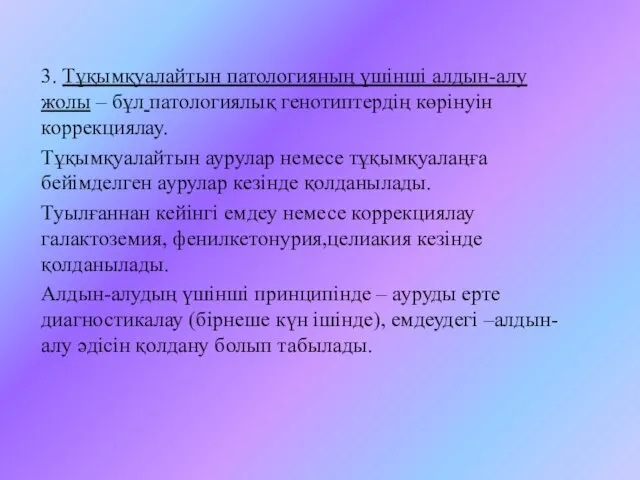 3. Тұқымқуалайтын патологияның үшінші алдын-алу жолы – бұл патологиялық генотиптердің көрінуін коррекциялау.

Тұқымқуалайтын аурулар немесе тұқымқуалаңға бейімделген аурулар кезінде қолданылады.

Туылғаннан кейінгі емдеу немесе коррекциялау галактоземия, фенилкетонурия,целиакия кезінде қолданылады.

Алдын-алудың үшінші принципінде – ауруды ерте диагностикалау (бірнеше күн ішінде), емдеудегі –алдын-алу әдісін қолдану болып табылады.